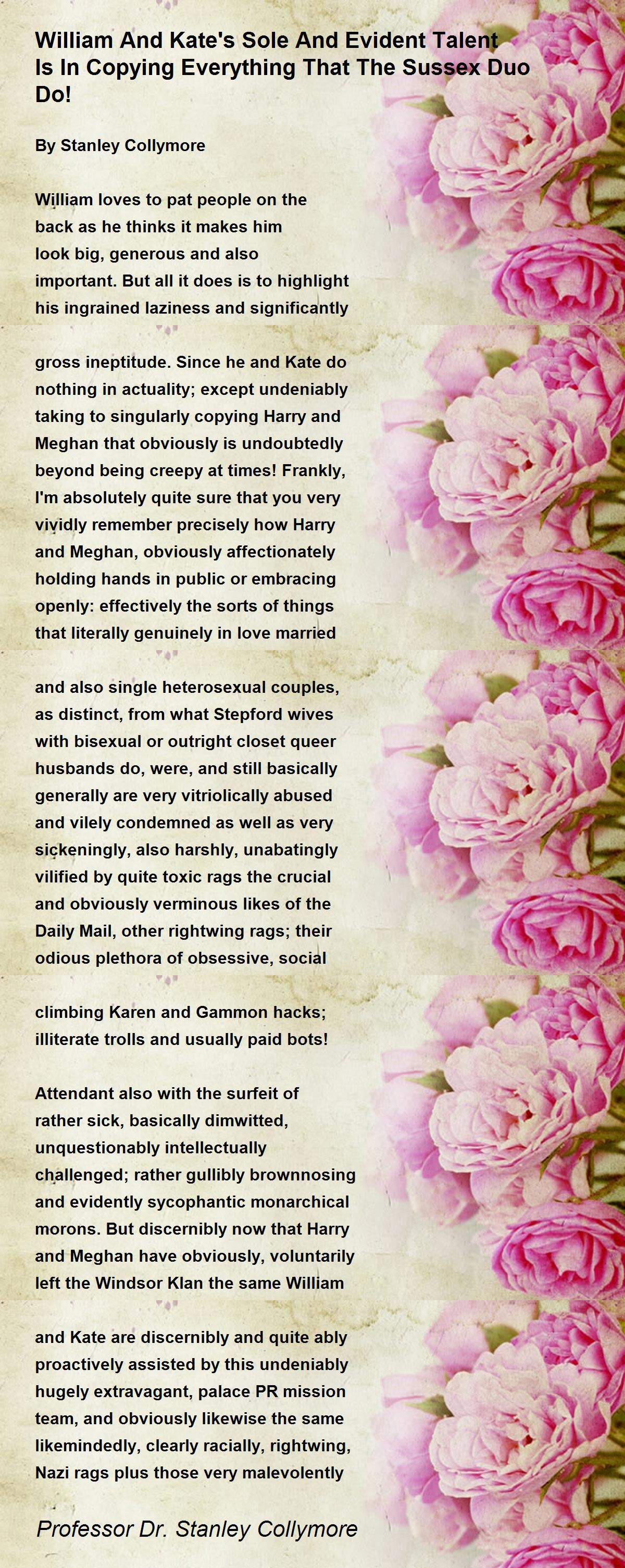 William And Kate's Sole And Evident Talent Is In Copying Everything That The Sussex Duo Do!

By Stanley Collymore

William loves to pat people on the back as he thinks it makes him look big, generous and also important. But all it does is to highlight his ingrained laziness and significantly

gross ineptitude. Since he and Kate do nothing in actuality; except undeniably taking to singularly copying Harry and Meghan that obviously is undoubtedly beyond being creepy at times! Frankly, I'm absolutely quite sure that you very vividly remember precisely how Harry and Meghan, obviously affectionately holding hands in public or embracing openly: effectively the sorts of things that literally genuinely in love married

and also single heterosexual couples, as distinct, from what Stepford wives with bisexual or outright closet queer husbands do, were, and still basically generally are very vitriolically abused and vilely condemned as well as very sickeningly, also harshly, unabatingly vilified by quite toxic rags the crucial and obviously verminous likes of the Daily Mail, other rightwing rags; their odious plethora of obsessive, social

climbing Karen and Gammon hacks; illiterate trolls and usually paid bots!

Attendant also with the surfeit of rather sick, basically dimwitted, unquestionably intellectually challenged; rather gullibly brownnosing and evidently sycophantic monarchical morons. But discernibly now that Harry and Meghan have obviously, voluntarily left the Windsor Klan the same William

and Kate are discernibly and quite ably proactively assisted by this undeniably hugely extravagant, palace PR mission team, and obviously likewise the same likemindedly, clearly racially, rightwing, Nazi rags plus those very malevolently

Professor Dr. Stanley Collymore